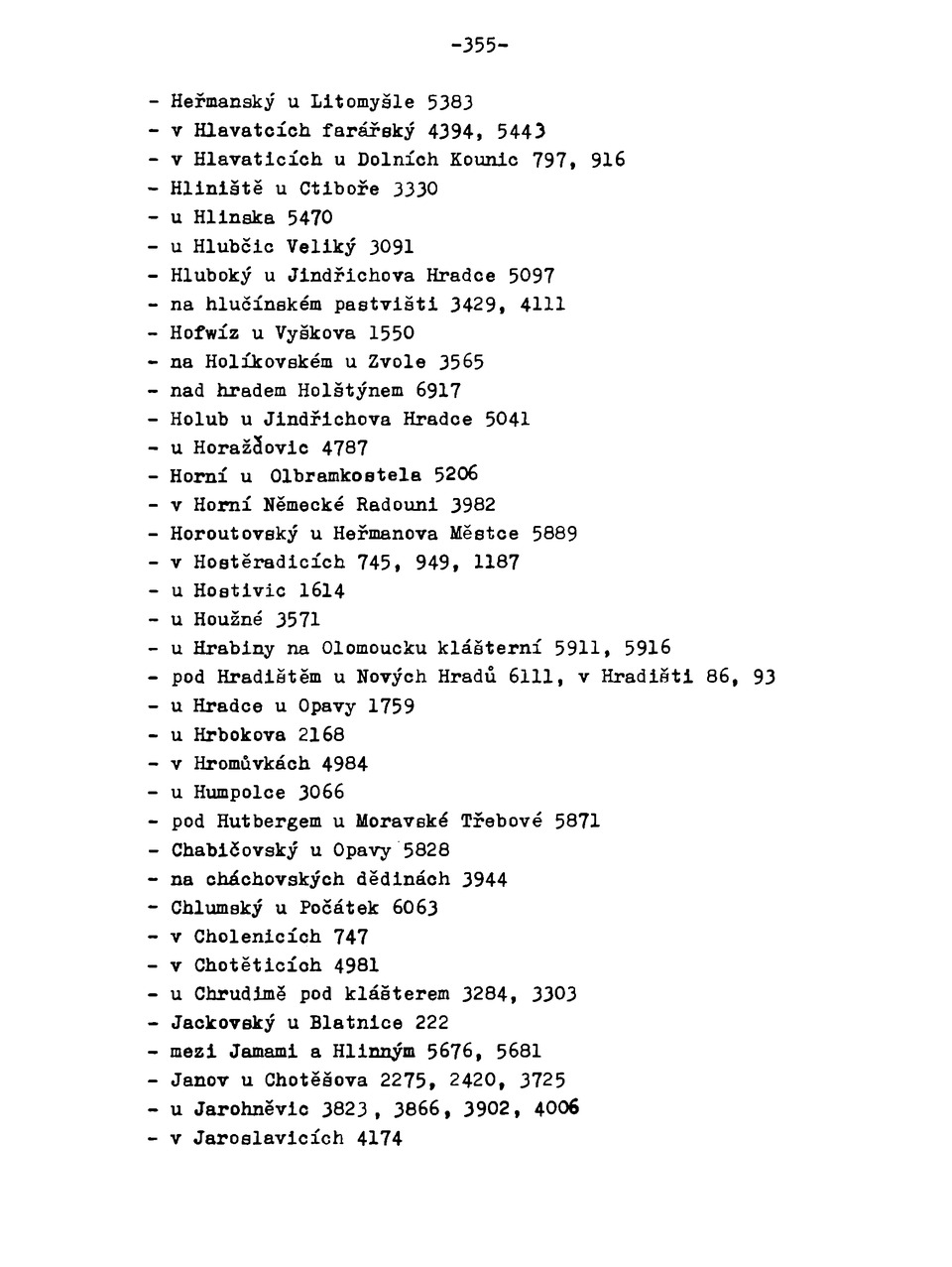 -355-

- Heřmanský u Litomyšle 5383
- v Hlavatcích farářský 4394, 5443
- v Hlavaticích u Dolních Kounic 797, 916
- Hliniště u Ctiboře 3330
- u Hlinska 5470
- u Hlubčic Veliký 3091
- Hluboký u Jindřichova Hradce 5097
- na hlučínském pastvišti 3429, 4111
- Hofwíz u Vyškova 1550
- na Holíkovském u Zvole 3565
- nad hradem Holštýnem 6917
- Holub u Jindřichova Hradce 5041
- u Horažďovic 4787
- Horní u Olbramkostela 5206
- v Horní Německé Radouni 3982
- Horoutovský u Heřmanova Městce 5889
- v Hostěradicích 745, 949, 1187
- u Hostivic 1614
- u Houžné 3571
- u Hrabiny na Olomoucku klášterní 5911, 5916
- pod Hradištěm u Nových Hradů 6111, v Hradišti 86, 93
- u Hradce u Opavy 1759
- u Hrbokova 2168
- v Hromůvkách 4984
- u Humpolce 3066
- pod Hutbergem u Moravské Třebové 5871
- Chabičovský u Opavy 5828
- na cháchovských dědinách 3944
- Chlumský u Počátek 6063
- v Cholenicích 747
- v Chotěticích 4981
- u Chrudimě pod klášterem 3284, 3303
- Jackovský u Blatnice 222
- mezi Jamami a Hlinným 5676, 5681
- Janov u Chotěšova 2275, 2420, 3725
- u Jarohněvic 3823, 3866, 3902, 4006
- v Jaroslavicích 4174